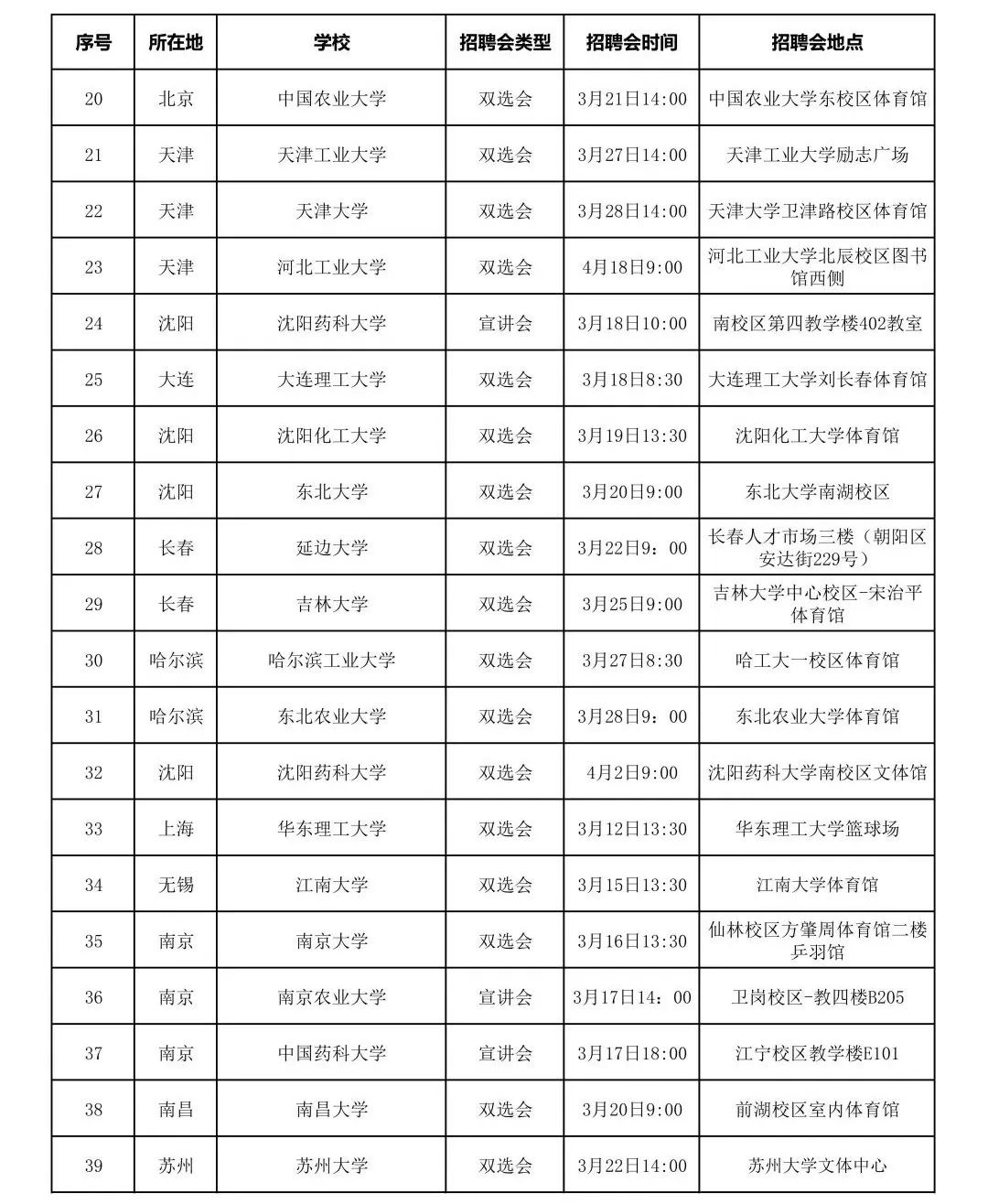 | 序号 | 所在地 | 学校 | 招聘会类型 | 招聘会时间 | 招聘会地点 |
|---|---|---|---|---|---|
| 20 | 北京 | 中国农业大学 | 双选会 | 3月21日14:00 | 中国农业大学东校区体育馆 |
| 21 | 天津 | 天津工业大学 | 双选会 | 3月27日14:00 | 天津工业大学励志广场 |
| 22 | 天津 | 天津大学 | 双选会 | 3月28日14:00 | 天津大学卫津路校区体育馆 |
| 23 | 天津 | 河北工业大学 | 双选会 | 4月18日9:00 | 河北工业大学北辰校区图书馆西侧 |
| 24 | 沈阳 | 沈阳药科大学 | 宣讲会 | 3月18日10:00 | 南校区第四教学楼402教室 |
| 25 | 大连 | 大连理工大学 | 双选会 | 3月18日8:30 | 大连理工大学刘长春体育馆 |
| 26 | 沈阳 | 沈阳化工大学 | 双选会 | 3月19日13:30 | 沈阳化工大学体育馆 |
| 27 | 沈阳 | 东北大学 | 双选会 | 3月20日9:00 | 东北大学南湖校区 |
| 28 | 长春 | 延边大学 | 双选会 | 3月22日9：00 | 长春人才市场三楼（朝阳区安达街229号） |
| 29 | 长春 | 吉林大学 | 双选会 | 3月25日9:00 | 吉林大学中心校区-宋治平体育馆 |
| 30 | 哈尔滨 | 哈尔滨工业大学 | 双选会 | 3月27日8:30 | 哈工大一校区体育馆 |
| 31 | 哈尔滨 | 东北农业大学 | 双选会 | 3月28日9：00 | 东北农业大学体育馆 |
| 32 | 沈阳 | 沈阳药科大学 | 双选会 | 4月2日9:00 | 沈阳药科大学南校区文体馆 |
| 33 | 上海 | 华东理工大学 | 双选会 | 3月12日13:30 | 华东理工大学篮球场 |
| 34 | 无锡 | 江南大学 | 双选会 | 3月15日13:30 | 江南大学体育馆 |
| 35 | 南京 | 南京大学 | 双选会 | 3月16日13:30 | 仙林校区方肇周体育馆二楼乒羽馆 |
| 36 | 南京 | 南京农业大学 | 宣讲会 | 3月17日14：00 | 卫岗校区-教四楼B205 |
| 37 | 南京 | 中国药科大学 | 宣讲会 | 3月17日18:00 | 江宁校区教学楼E101 |
| 38 | 南昌 | 南昌大学 | 双选会 | 3月20日9:00 | 前湖校区室内体育馆 |
| 39 | 苏州 | 苏州大学 | 双选会 | 3月22日14:00 | 苏州大学文体中心 |